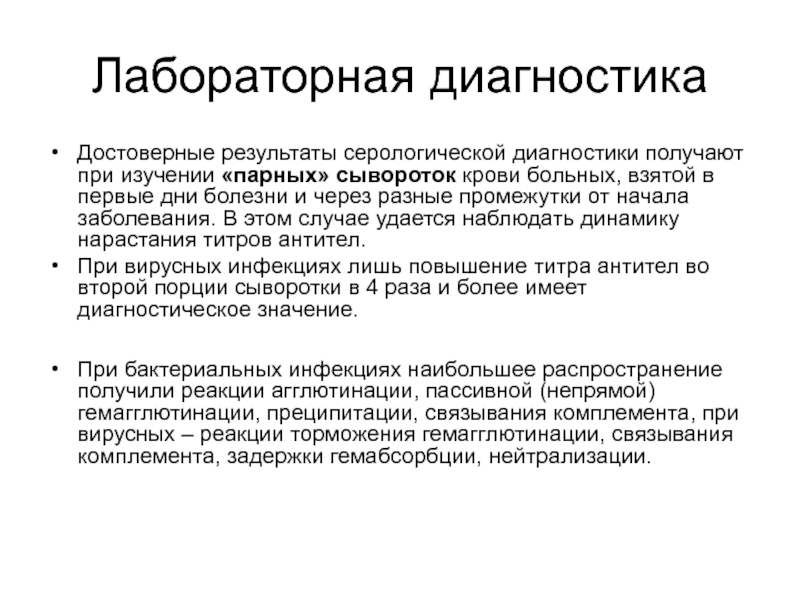 Лабораторная диагностика

• Достоверные результаты серологической диагностики получают при изучении «парных» сывороток крови больных, взятой в первые дни болезни и через разные промежутки от начала заболевания. В этом случае удается наблюдать динамику нарастания титров антител.

• При вирусных инфекциях лишь повышение титра антител во второй порции сыворотки в 4 раза и более имеет диагностическое значение.

• При бактериальных инфекциях наибольшее распространение получили реакции агглютинации, пассивной (непрямой) гемагглютинации, преципитации, связывания комплемента, при вирусных – реакции торможения гемагглютинации, связывания комплемента, задержки гемабсорбции, нейтрализации.